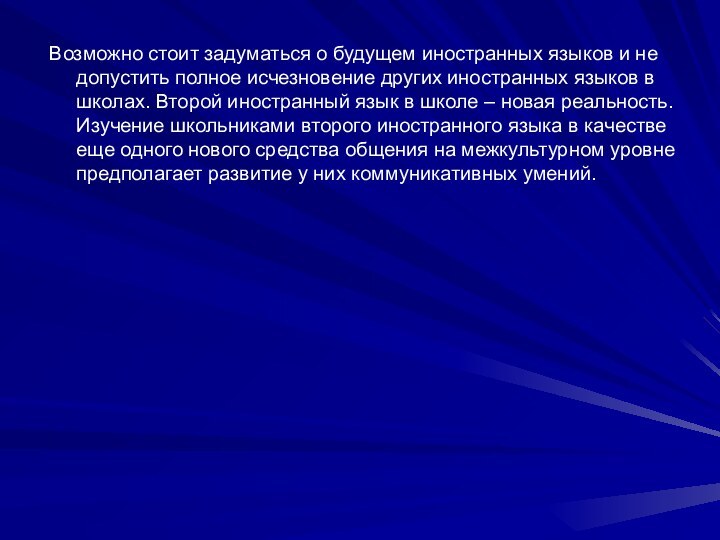 Возможно стоит задуматься о будущем иностранных языков и не допустить полное исчезновение других иностранных языков в школах. Второй иностранный язык в школе – новая реальность. Изучение школьниками второго иностранного языка в качестве еще одного нового средства общения на межкультурном уровне предполагает развитие у них коммуникативных умений.